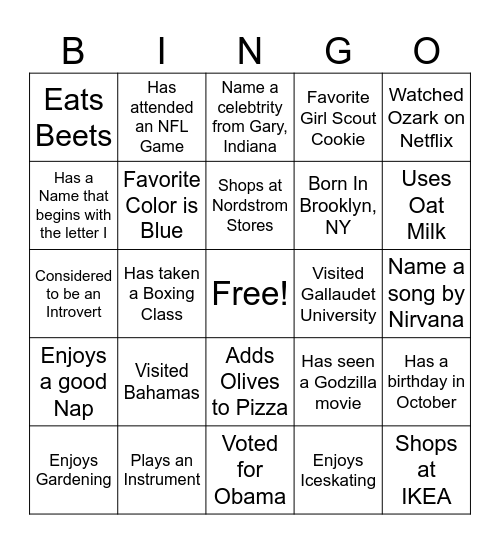 | B | I | N | G | O |
|---|---|---|---|---|
| Eats Beets | Has attended an NFL Game | Name a celebtrity from Gary, Indiana | Favorite Girl Scout Cookie | Watched Ozark on Netflix |
| Has a Name that begins with the letter I | Favorite Color is Blue | Shops at Nordstrom Stores | Born In Brooklyn, NY | Uses Oat Milk |
| Considered to be an Introvert | Has taken a Boxing Class | Free! | Visited Gallaudet University | Name a song by Nirvana |
| Enjoys a good Nap | Visited Bahamas | Adds Olives to Pizza | Has seen a Godzilla movie | Has a birthday in October |
| Enjoys Gardening | Plays an Instrument | Voted for Obama | Enjoys Iceskating | Shops at IKEA |